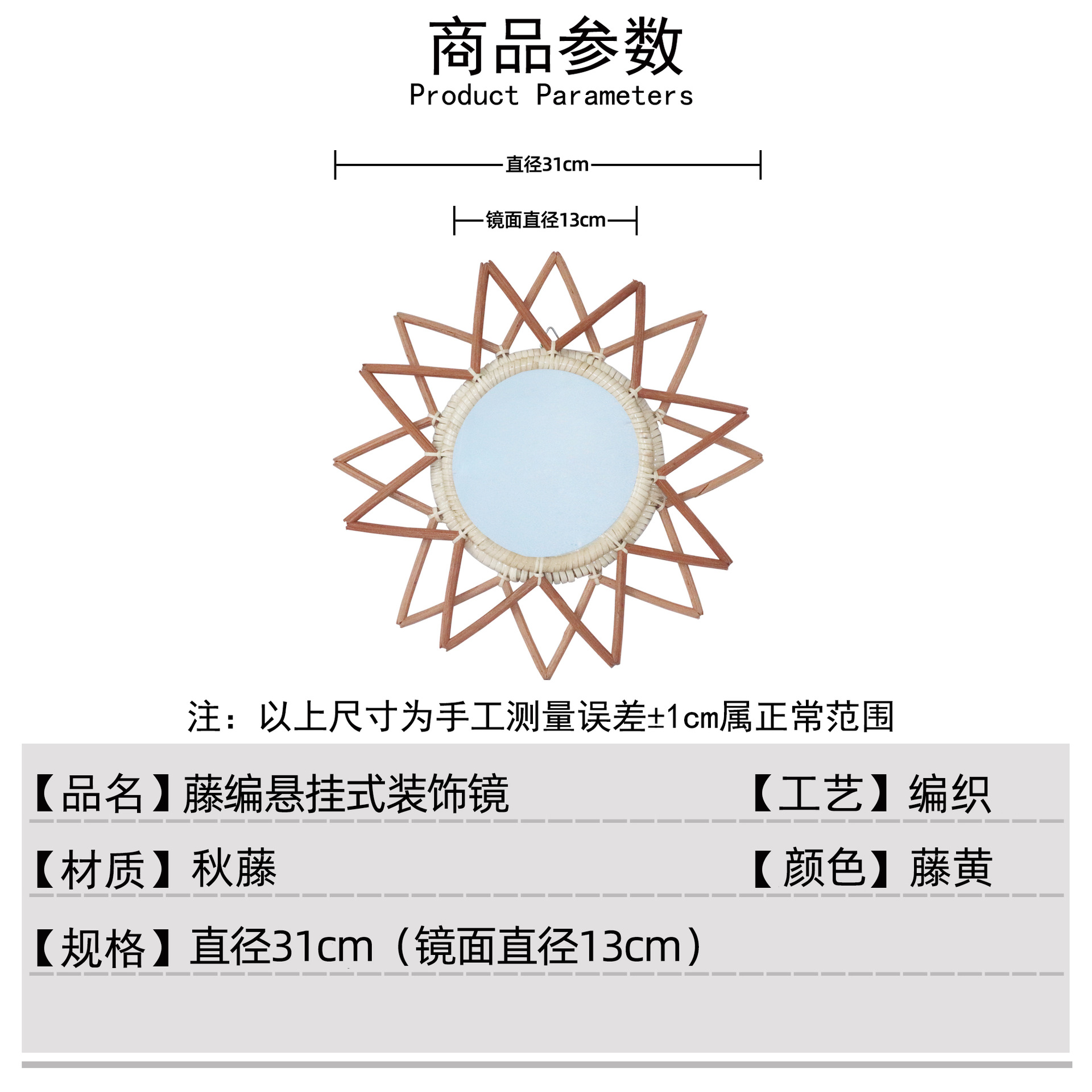 商品参数
Product Parameters

直径31cm

镜面直径13cm

注：以上尺寸为手工测量误差±1cm属正常范围

【品名】藤编悬挂式装饰镜

【工艺】编织

【材质】秋藤

【颜色】藤黄

【规格】直径31cm（镜面直径13cm）